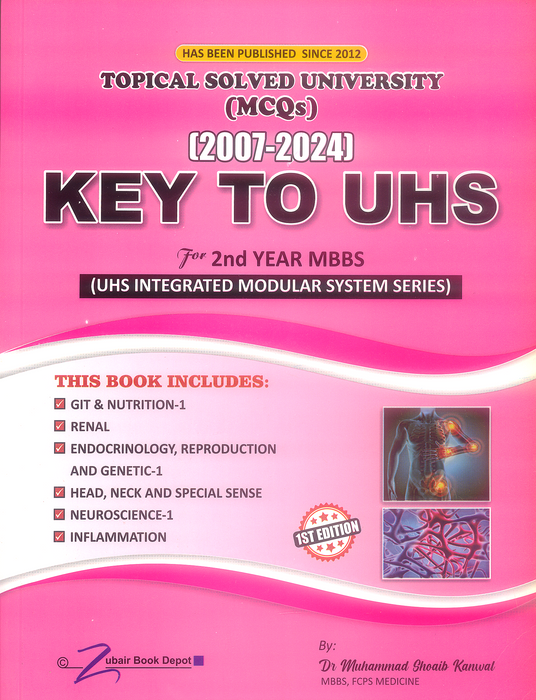 HAS BEEN PUBLISHED SINCE 2012

TOPICAL SOLVED UNIVERSITY (MCQs)

(2007-2024)

KEY TO UHS

For 2nd YEAR MBBS

(UHS INTEGRATED MODULAR SYSTEM SERIES)

THIS BOOK INCLUDES:

☑ GIT & NUTRITION-1
☑ RENAL
☑ ENDOCRINOLOGY, REPRODUCTION AND GENETIC-1
☑ HEAD, NECK AND SPECIAL SENSE
☑ NEUROSCIENCE-1
☑ INFLAMMATION

1ST EDITION

© Zubair Book Depot

By:
Dr Muhammad Shoaib Kanwal
MBBS, FCPS MEDICINE